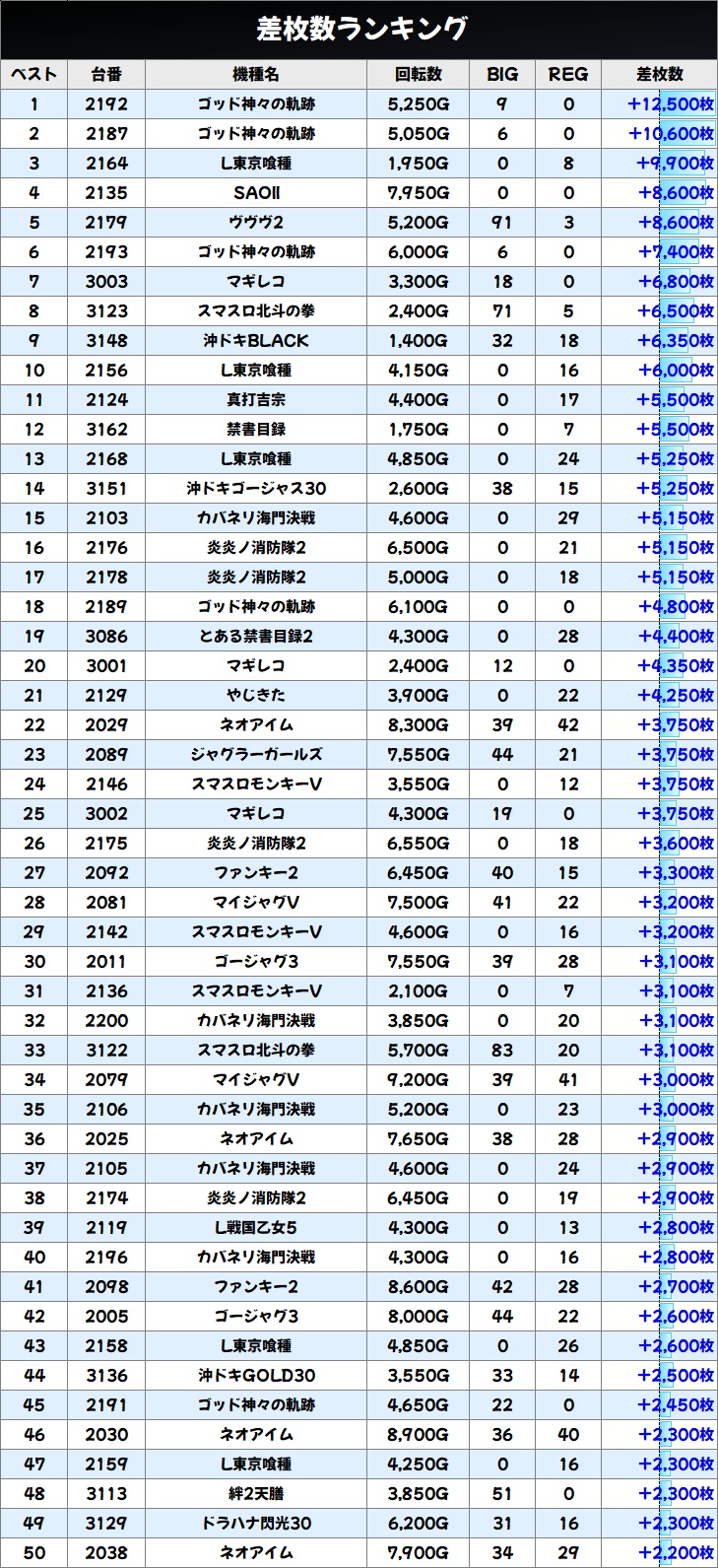 差枚数ランキング

| ベスト | 台番 | 機種名 | 回転数 | BIG | REG | 差枚数 |
|---|---|---|---|---|---|---|
| 1 | 2192 | ゴッド神々の軌跡 | 5,250G | 9 | 0 | +12,500枚 |
| 2 | 2187 | ゴッド神々の軌跡 | 5,050G | 6 | 0 | +10,600枚 |
| 3 | 2164 | L東京喰種 | 1,950G | 0 | 8 | +9,900枚 |
| 4 | 2135 | SAOII | 7,950G | 0 | 0 | +8,600枚 |
| 5 | 2179 | ヴヴヴ2 | 5,200G | 91 | 3 | +8,600枚 |
| 6 | 2193 | ゴッド神々の軌跡 | 6,000G | 6 | 0 | +7,400枚 |
| 7 | 3003 | マギレコ | 3,300G | 18 | 0 | +6,800枚 |
| 8 | 3123 | スマスロ北斗の拳 | 2,400G | 71 | 5 | +6,500枚 |
| 9 | 3148 | 沖ドキBLACK | 1,400G | 32 | 18 | +6,350枚 |
| 10 | 2156 | L東京喰種 | 4,150G | 0 | 16 | +6,000枚 |
| 11 | 2124 | 真打吉宗 | 4,400G | 0 | 17 | +5,500枚 |
| 12 | 3162 | 禁書目録 | 1,750G | 0 | 7 | +5,500枚 |
| 13 | 2168 | L東京喰種 | 4,850G | 0 | 24 | +5,250枚 |
| 14 | 3151 | 沖ドキゴージャス30 | 2,600G | 38 | 15 | +5,250枚 |
| 15 | 2103 | カバネリ海門決戦 | 4,600G | 0 | 29 | +5,150枚 |
| 16 | 2176 | 炎炎ノ消防隊2 | 6,500G | 0 | 21 | +5,150枚 |
| 17 | 2178 | 炎炎ノ消防隊2 | 5,000G | 0 | 18 | +5,150枚 |
| 18 | 2189 | ゴッド神々の軌跡 | 6,100G | 0 | 0 | +4,800枚 |
| 19 | 3086 | とある禁書目録2 | 4,300G | 0 | 28 | +4,400枚 |
| 20 | 3001 | マギレコ | 2,400G | 12 | 0 | +4,350枚 |
| 21 | 2129 | やじきた | 3,900G | 0 | 22 | +4,250枚 |
| 22 | 2029 | ネオアイム | 8,300G | 39 | 42 | +3,750枚 |
| 23 | 2089 | ジャグラーガールズ | 7,550G | 44 | 21 | +3,750枚 |
| 24 | 2146 | スマスロモンキーV | 3,550G | 0 | 12 | +3,750枚 |
| 25 | 3002 | マギレコ | 4,300G | 19 | 0 | +3,750枚 |
| 26 | 2175 | 炎炎ノ消防隊2 | 6,550G | 0 | 18 | +3,600枚 |
| 27 | 2092 | ファンキー2 | 6,450G | 40 | 15 | +3,300枚 |
| 28 | 2081 | マイジャグV | 7,500G | 41 | 22 | +3,200枚 |
| 29 | 2142 | スマスロモンキーV | 4,600G | 0 | 16 | +3,200枚 |
| 30 | 2011 | ゴージャグ3 | 7,550G | 39 | 28 | +3,100枚 |
| 31 | 2136 | スマスロモンキーV | 2,100G | 0 | 7 | +3,100枚 |
| 32 | 2200 | カバネリ海門決戦 | 3,850G | 0 | 20 | +3,100枚 |
| 33 | 3122 | スマスロ北斗の拳 | 5,700G | 83 | 20 | +3,100枚 |
| 34 | 2079 | マイジャグV | 9,200G | 39 | 41 | +3,000枚 |
| 35 | 2106 | カバネリ海門決戦 | 5,200G | 0 | 23 | +3,000枚 |
| 36 | 2025 | ネオアイム | 7,650G | 38 | 28 | +2,900枚 |
| 37 | 2105 | カバネリ海門決戦 | 4,600G | 0 | 24 | +2,900枚 |
| 38 | 2174 | 炎炎ノ消防隊2 | 6,450G | 0 | 19 | +2,900枚 |
| 39 | 2119 | L戦国乙女5 | 4,300G | 0 | 13 | +2,800枚 |
| 40 | 2196 | カバネリ海門決戦 | 4,300G | 0 | 16 | +2,800枚 |
| 41 | 2098 | ファンキー2 | 8,600G | 42 | 28 | +2,700枚 |
| 42 | 2005 | ゴージャグ3 | 8,000G | 44 | 22 | +2,600枚 |
| 43 | 2158 | L東京喰種 | 4,850G | 0 | 26 | +2,600枚 |
| 44 | 3136 | 沖ドキGOLD30 | 3,550G | 33 | 14 | +2,500枚 |
| 45 | 2191 | ゴッド神々の軌跡 | 4,650G | 22 | 0 | +2,450枚 |
| 46 | 2030 | ネオアイム | 8,900G | 36 | 40 | +2,300枚 |
| 47 | 2159 | L東京喰種 | 4,250G | 0 | 16 | +2,300枚 |
| 48 | 3113 | 絆2天膳 | 3,850G | 51 | 0 | +2,300枚 |
| 49 | 3129 | ドラハナ閃光30 | 6,200G | 31 | 16 | +2,300枚 |
| 50 | 2038 | ネオアイム | 7,900G | 34 | 29 | +2,200枚 |